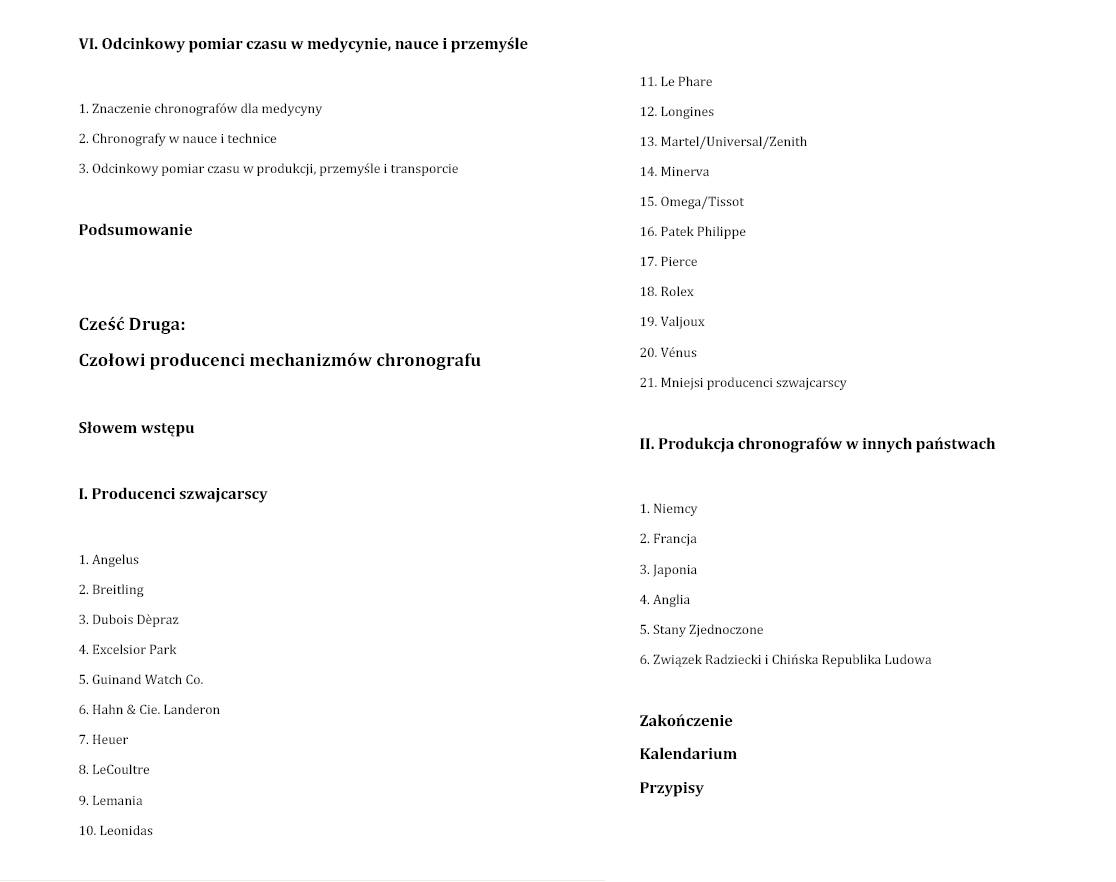 VI. Odcinkowy pomiar czasu w medycynie, nauce i przemyśle

1. Znaczenie chronografów dla medycyny
2. Chronografy w nauce i technice
3. Odcinkowy pomiar czasu w produkcji, przemyśle i transporcie

Podsumowanie

Cześć Druga:
Czołowi producenci mechanizmów chronografu

Słowem wstępu

I. Producenci szwajcarscy

1. Angelus
2. Breitling
3. Dubois Dèpraz
4. Excelsior Park
5. Guinand Watch Co.
6. Hahn & Cie. Landeron
7. Heuer
8. LeCoultre
9. Lemania
10. Leonidas
11. Le Phare
12. Longines
13. Martel/Universal/Zenith
14. Minerva
15. Omega/Tissot
16. Patek Philippe
17. Pierce
18. Rolex
19. Valjoux
20. Vénus
21. Mniejsi producenci szwajcarscy

II. Produkcja chronografów w innych państwach

1. Niemcy
2. Francja
3. Japonia
4. Anglia
5. Stany Zjednoczone
6. Związek Radziecki i Chińska Republika Ludowa

Zakończenie
Kalendarium
Przypisy